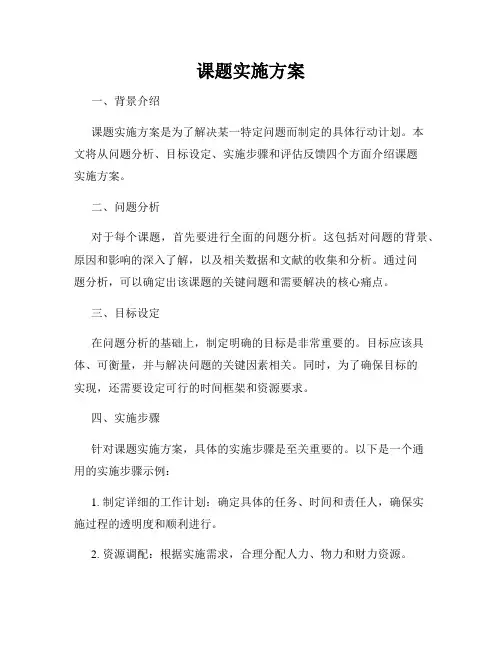 课题实施方案

一、背景介绍

课题实施方案是为了解决某一特定问题而制定的具体行动计划。本文将从问题分析、目标设定、实施步骤和评估反馈四个方面介绍课题实施方案。

二、问题分析

对于每个课题，首先要进行全面的问题分析。这包括对问题的背景、原因和影响的深入了解，以及相关数据和文献的收集和分析。通过问题分析，可以确定出该课题的关键问题和需要解决的核心痛点。

三、目标设定

在问题分析的基础上，制定明确的目标是非常重要的。目标应该具体、可衡量，并与解决问题的关键因素相关。同时，为了确保目标的实现，还需要设定可行的时间框架和资源要求。

四、实施步骤

针对课题实施方案，具体的实施步骤是至关重要的。以下是一个通用的实施步骤示例：

1. 制定详细的工作计划：确定具体的任务、时间和责任人，确保实施过程的透明度和顺利进行。

2. 资源调配：根据实施需求，合理分配人力、物力和财力资源。